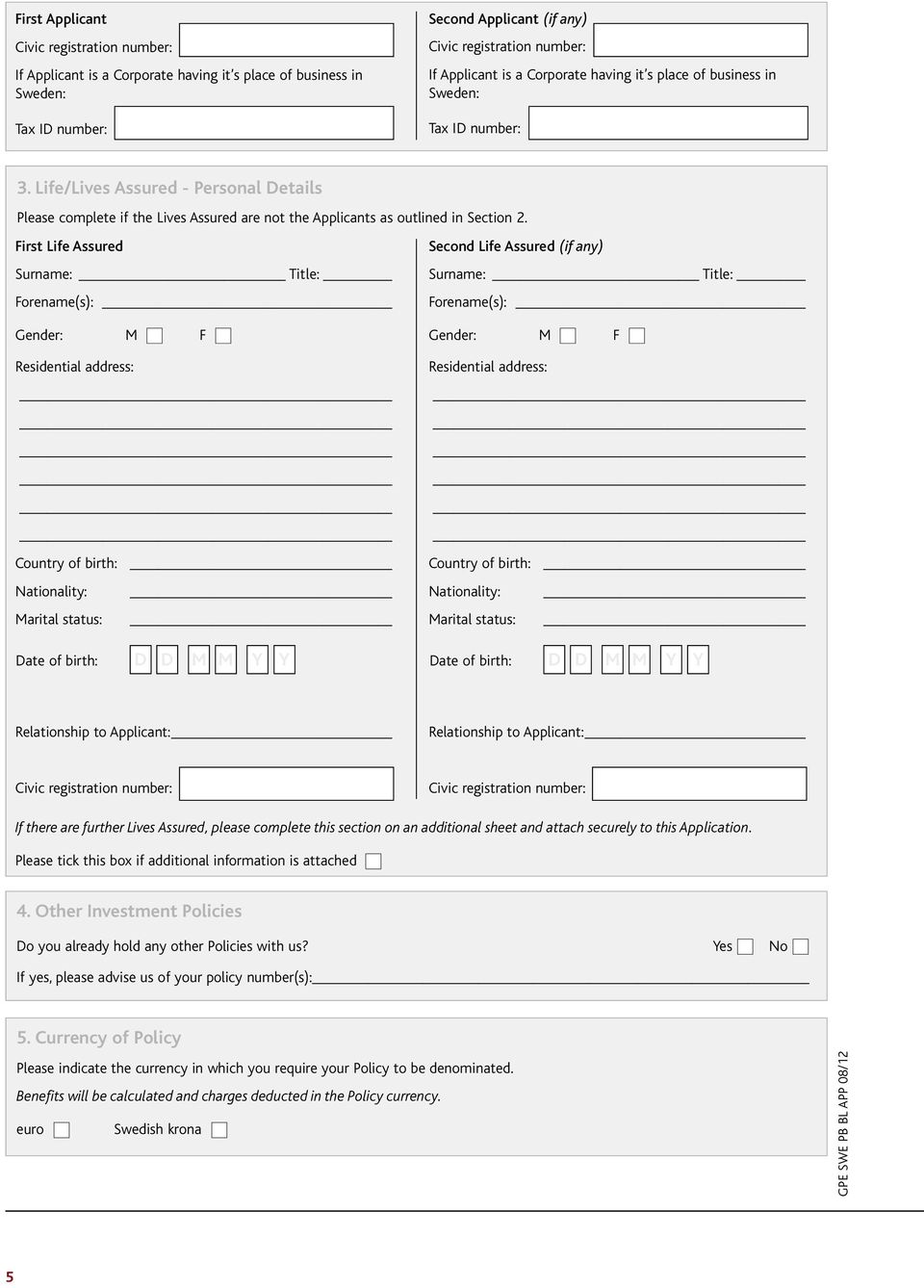 First Applicant

Civic registration number:

If Applicant is a Corporate having it's place of business in Sweden:

Tax ID number:

Second Applicant (if any)

Civic registration number:

If Applicant is a Corporate having it's place of business in Sweden:

Tax ID number:

3. Life/Lives Assured - Personal Details

Please complete if the Lives Assured are not the Applicants as outlined in Section 2.

First Life Assured

Surname: Title:

Forename(s):

Gender: M F

Residential address:

Country of birth:

Nationality:

Marital status:

Date of birth: D D M M Y Y

Relationship to Applicant:

Civic registration number:

Second Life Assured (if any)

Surname: Title:

Forename(s):

Gender: M F

Residential address:

Country of birth:

Nationality:

Marital status:

Date of birth: D D M M Y Y

Relationship to Applicant:

Civic registration number:

If there are further Lives Assured, please complete this section on an additional sheet and attach securely to this Application.

Please tick this box if additional information is attached

4. Other Investment Policies

Do you already hold any other Policies with us? Yes No

If yes, please advise us of your policy number(s):

5. Currency of Policy

Please indicate the currency in which you require your Policy to be denominated.

Benefits will be calculated and charges deducted in the Policy currency.

euro Swedish krona

GPE SWE PB BL APP 08/12

5